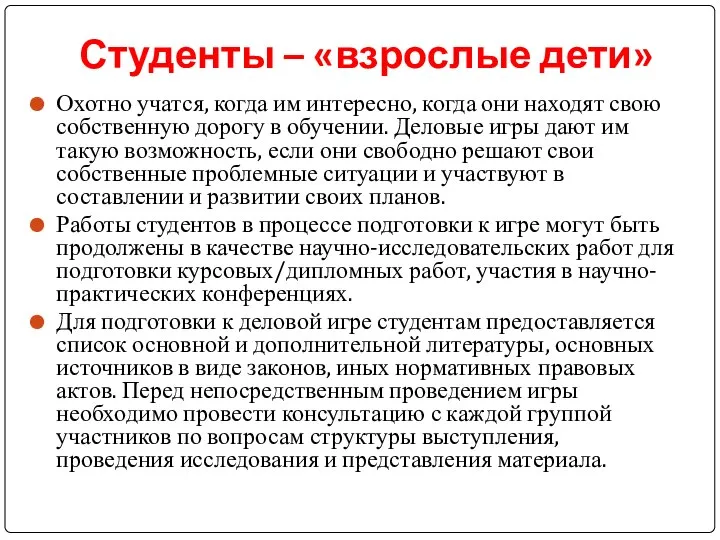 Студенты – «взрослые дети»

Охотно учатся, когда им интересно, когда они находят свою собственную дорогу в обучении. Деловые игры дают им такую возможность, если они свободно решают свои собственные проблемные ситуации и участвуют в составлении и развитии своих планов.

Работы студентов в процессе подготовки к игре могут быть продолжены в качестве научно-исследовательских работ для подготовки курсовых/дипломных работ, участия в научно-практических конференциях.

Для подготовки к деловой игре студентам предоставляется список основной и дополнительной литературы, основных источников в виде законов, иных нормативных правовых актов. Перед непосредственным проведением игры необходимо провести консультацию с каждой группой участников по вопросам структуры выступления, проведения исследования и представления материала.